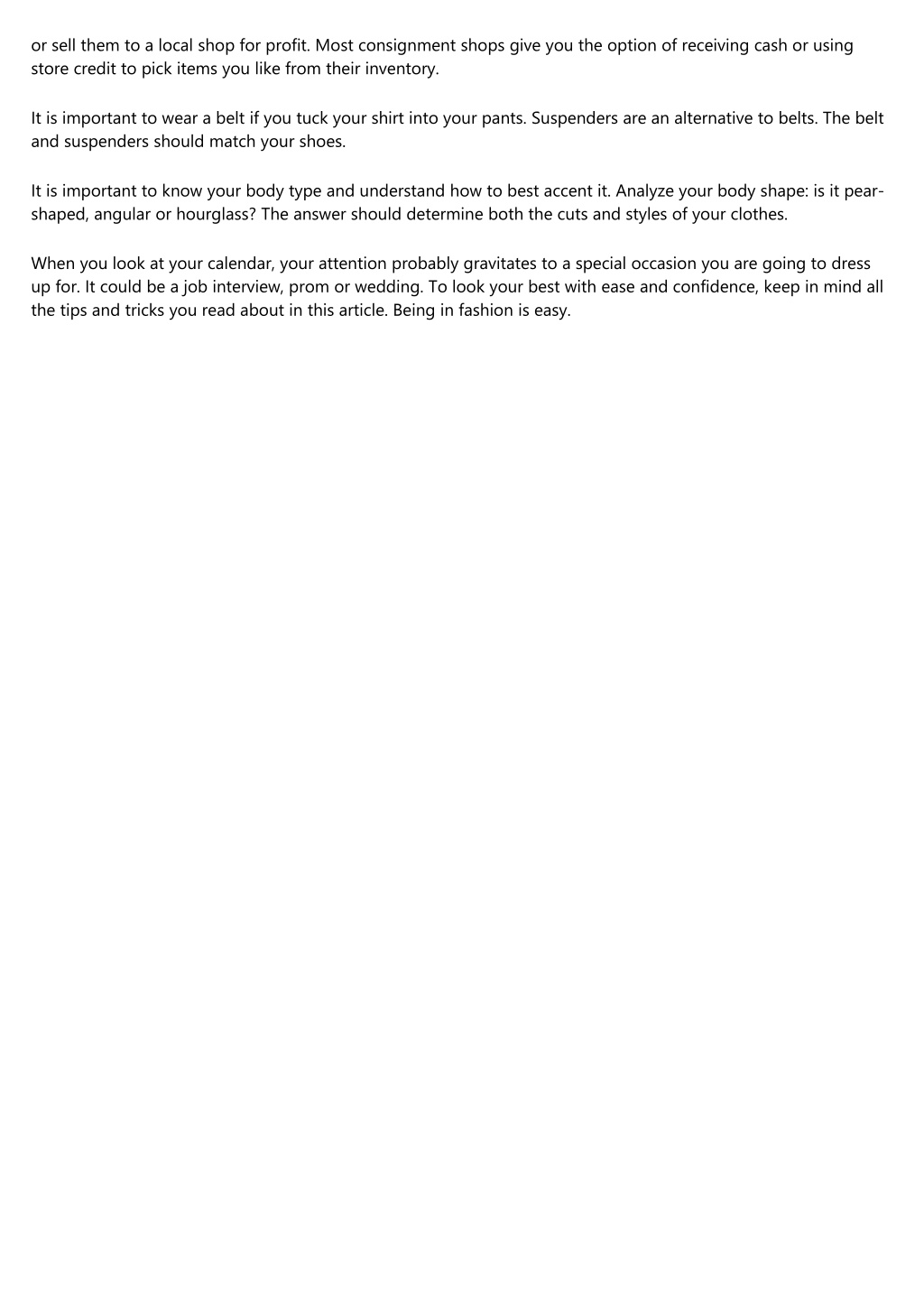 or sell them to a local shop for profit. Most consignment shops give you the option of receiving cash or using store credit to pick items you like from their inventory.

It is important to wear a belt if you tuck your shirt into your pants. Suspenders are an alternative to belts. The belt and suspenders should match your shoes.

It is important to know your body type and understand how to best accent it. Analyze your body shape: is it pear-shaped, angular or hourglass? The answer should determine both the cuts and styles of your clothes.

When you look at your calendar, your attention probably gravitates to a special occasion you are going to dress up for. It could be a job interview, prom or wedding. To look your best with ease and confidence, keep in mind all the tips and tricks you read about in this article. Being in fashion is easy.